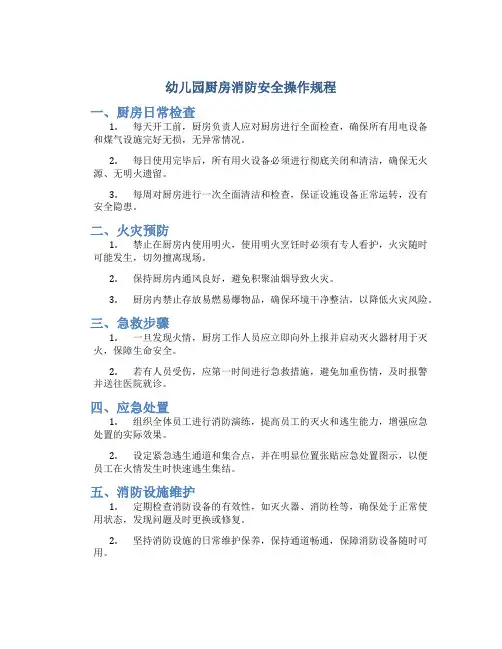 幼儿园厨房消防安全操作规程

一、厨房日常检查

1. 每天开工前，厨房负责人应对厨房进行全面检查，确保所有用电设备和煤气设施完好无损，无异常情况。

2. 每日使用完毕后，所有用火设备必须进行彻底关闭和清洁，确保无火源、无明火遗留。

3. 每周对厨房进行一次全面清洁和检查，保证设施设备正常运转，没有安全隐患。

二、火灾预防

1. 禁止在厨房内使用明火，使用明火烹饪时必须有专人看护，火灾随时可能发生，切勿擅离现场。

2. 保持厨房内通风良好，避免积聚油烟导致火灾。

3. 厨房内禁止存放易燃易爆物品，确保环境干净整洁，以降低火灾风险。

三、急救步骤

1. 一旦发现火情，厨房工作人员应立即向外上报并启动灭火器材用于灭火，保障生命安全。

2. 若有人员受伤，应第一时间进行急救措施，避免加重伤情，及时报警并送往医院就诊。

四、应急处置

1. 组织全体员工进行消防演练，提高员工的灭火和逃生能力，增强应急处置的实际效果。

2. 设定紧急逃生通道和集合点，并在明显位置张贴应急处置图示，以便员工在火情发生时快速逃生集结。

五、消防设施维护

1. 定期检查消防设备的有效性，如灭火器、消防栓等，确保处于正常使用状态，发现问题及时更换或修复。

2. 坚持消防设施的日常维护保养，保持通道畅通，保障消防设备随时可用。